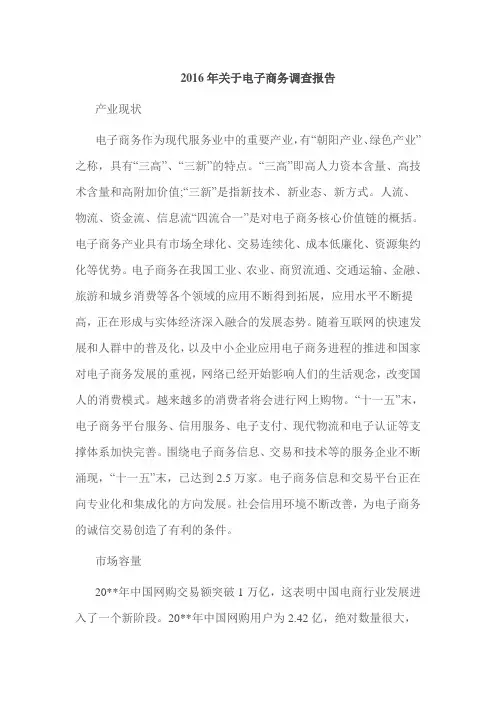 2016年关于电子商务调查报告

产业现状

电子商务作为现代服务业中的重要产业，有“朝阳产业、绿色产业”之称，具有“三高”、“三新”的特点。“三高”即高人力资本含量、高技术含量和高附加价值;“三新”是指新技术、新业态、新方式。人流、物流、资金流、信息流“四流合一”是对电子商务核心价值链的概括。电子商务产业具有市场全球化、交易连续化、成本低廉化、资源集约化等优势。电子商务在我国工业、农业、商贸流通、交通运输、金融、旅游和城乡消费等各个领域的应用不断得到拓展，应用水平不断提高，正在形成与实体经济深入融合的发展态势。随着互联网的快速发展和人群中的普及化，以及中小企业应用电子商务进程的推进和国家对电子商务发展的重视，网络已经开始影响人们的生活观念，改变国人的消费模式。越来越多的消费者将会进行网上购物。“十一五”末，电子商务平台服务、信用服务、电子支付、现代物流和电子认证等支撑体系加快完善。围绕电子商务信息、交易和技术等的服务企业不断涌现，“十一五”末，已达到2.5万家。电子商务信息和交易平台正在向专业化和集成化的方向发展。社会信用环境不断改善，为电子商务的诚信交易创造了有利的条件。

市场容量

20**年中国网购交易额突破1万亿，这表明中国电商行业发展进入了一个新阶段。20**年中国网购用户为2.42亿，绝对数量很大，